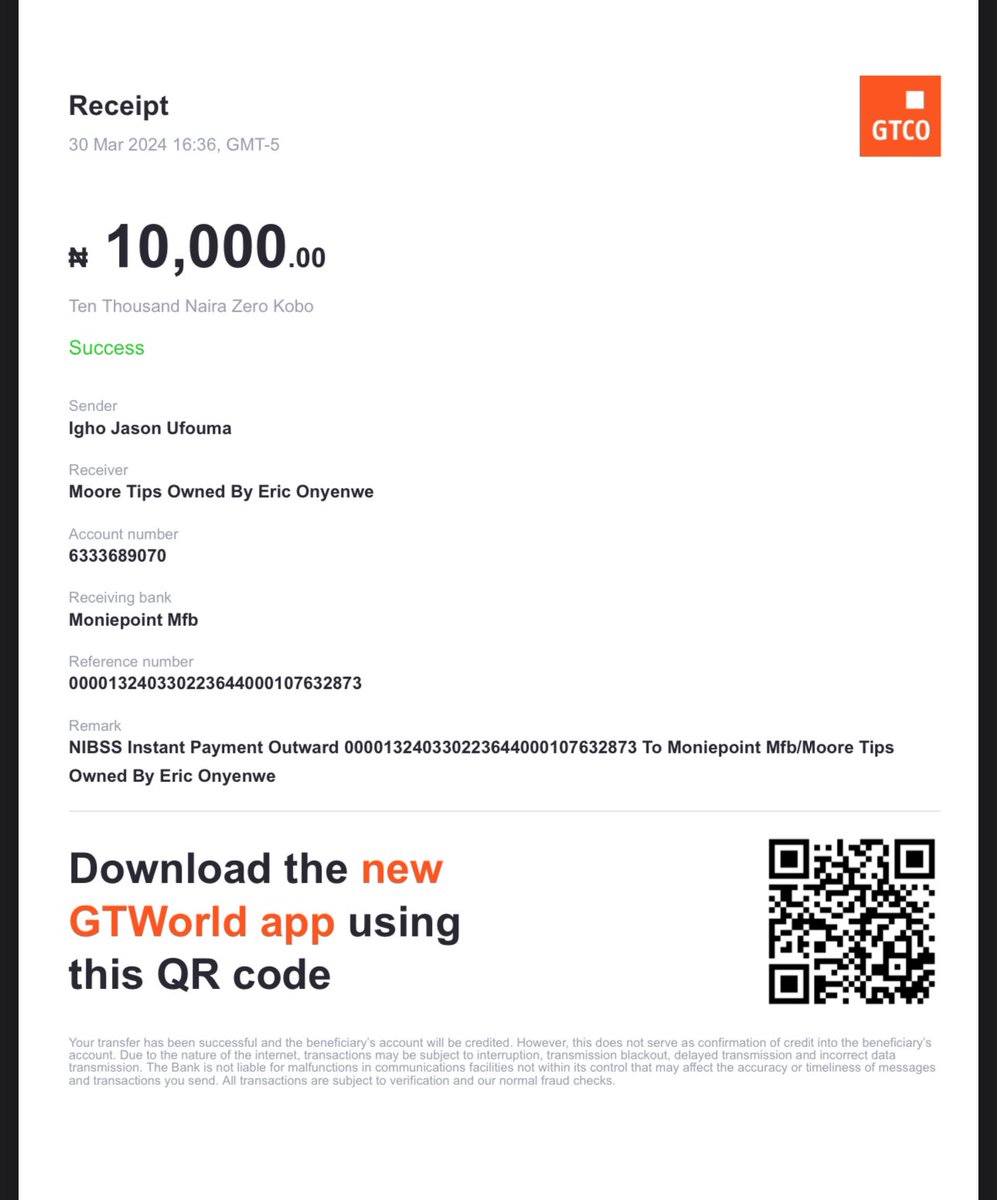 Receipt
30 Mar 2024 16:36, GMT-5

GTCO

₦ 10,000.00

Ten Thousand Naira Zero Kobo

Success

Sender
Igho Jason Ufouma

Receiver
Moore Tips Owned By Eric Onyenwe

Account number
6333689070

Receiving bank
Moniepoint Mfb

Reference number
000013240330223644000107632873

Remark
NIBSS Instant Payment Outward 000013240330223644000107632873 To Moniepoint Mfb/Moore Tips Owned By Eric Onyenwe

Download the new GTWorld app using this QR code

Your transfer has been successful and the beneficiary's account will be credited. However, this does not serve as confirmation of credit into the beneficiary's account. Due to the nature of the internet, transactions may be subject to interruption, transmission blackout, delayed transmission and incorrect data transmission. The Bank is not liable for malfunctions in communications facilities not within its control that may affect the accuracy or timeliness of messages and transactions you send. All transactions are subject to verification and our normal fraud checks.